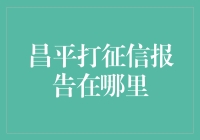 昌平打征信报告在哪里